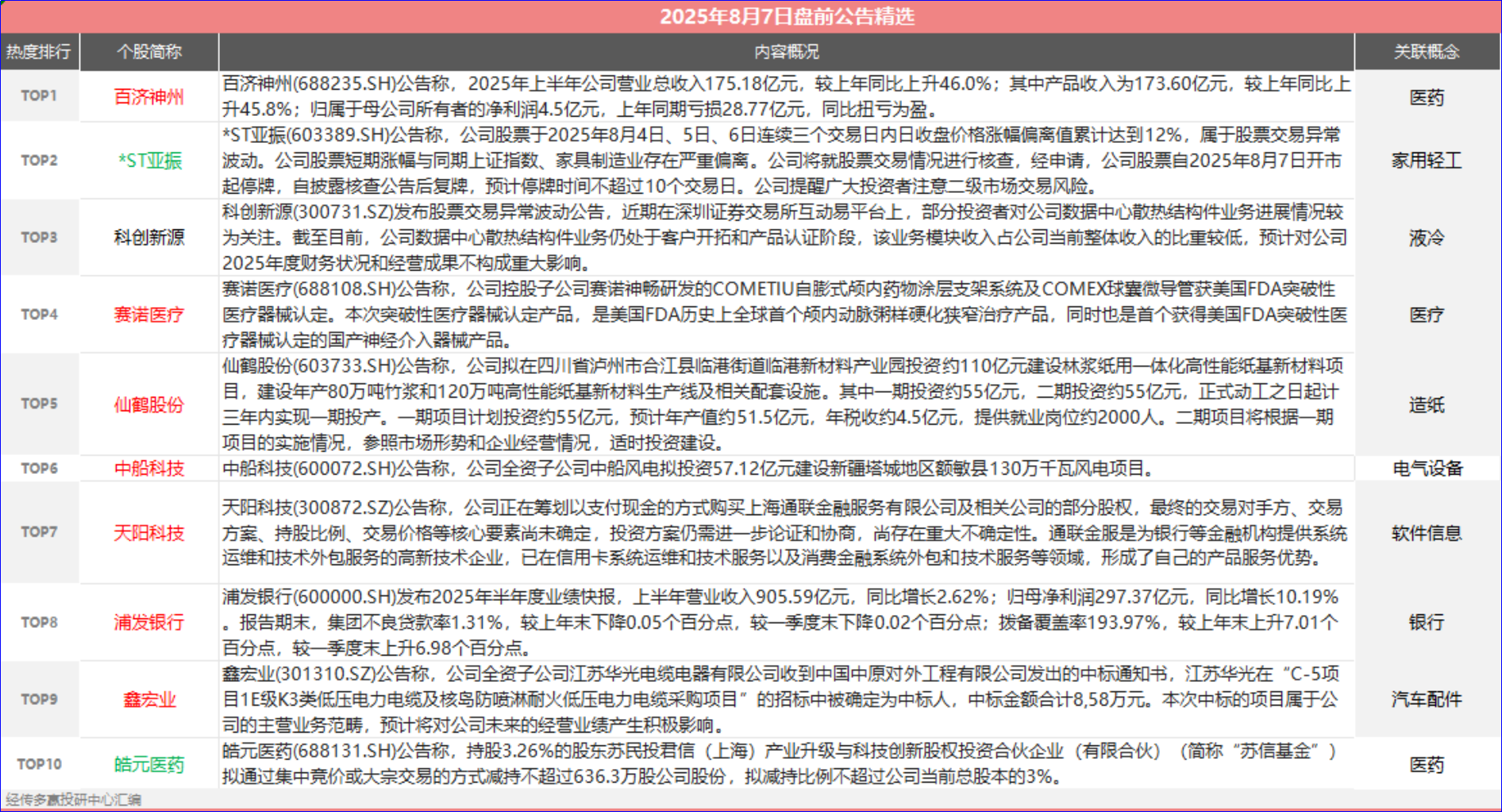 2025年8月7日盘前公告精选

| 热度排行 | 个股简称 | 内容概况 | 关联概念 |
|---|---|---|---|
| TOP1 | 百济神州 | 百济神州(688235.SH)公告称，2025年上半年公司营业总收入175.18亿元，较上年同比上升46.0%；其中产品收入为173.60亿元，较上年同比上升45.8%；归属于母公司所有者的净利润4.5亿元，上年同期亏损28.77亿元，同比扭亏为盈。 | 医药 |
| TOP2 | *ST亚振 | *ST亚振(603389.SH)公告称，公司股票于2025年8月4日、5日、6日连续三个交易日内日收盘价格涨幅偏离值累计达到12%，属于股票交易异常波动。公司股票短期涨幅与同期上证指数、家具制造业存在严重偏离。公司将就股票交易情况进行核查，经申请，公司股票自2025年8月7日开市起停牌，自披露核查公告后复牌，预计停牌时间不超过10个交易日。公司提醒广大投资者注意二级市场交易风险。 | 家用轻工 |
| TOP3 | 科创新源 | 科创新源(300731.SZ)发布股票交易异常波动公告，近期在深圳证券交易所互动易平台上，部分投资者对公司数据中心散热结构件业务进展情况较为关注。截至目前，公司数据中心散热结构件业务仍处于客户开拓和产品认证阶段，该业务模块收入占公司当前整体收入的比重较低，预计对公司2025年度财务状况和经营成果不构成重大影响。 | 液冷 |
| TOP4 | 赛诺医疗 | 赛诺医疗(688108.SH)公告称，公司控股子公司赛诺神畅研发的COMETIU自膨式颅内药物涂层支架系统及COMEX球囊微导管获美国FDA突破性医疗器械认定。本次突破性医疗器械认定产品，是美国FDA历史上全球首个颅内动脉粥样硬化狭窄治疗产品，同时也是首个获得美国FDA突破性医疗器械认定的国产神经介入器械产品。 | 医疗 |
| TOP5 | 仙鹤股份 | 仙鹤股份(603733.SH)公告称，公司拟在四川省泸州市合江县临港街道临港新材料产业园投资约110亿元建设林浆纸用一体化高性能纸基新材料项目，建设年产80万吨竹浆和120万吨高性能纸基新材料生产线及相关配套设施。其中一期投资约55亿元，二期投资约55亿元，正式动工之日起计三年内实现一期投产。一期项目计划投资约55亿元，预计年产值约51.5亿元，年税收约4.5亿元，提供就业岗位约2000人。二期项目将根据一期项目的实施情况，参照市场形势和企业经营情况，适时投资建设。 | 造纸 |
| TOP6 | 中船科技 | 中船科技(600072.SH)公告称，公司全资子公司中船风电拟投资57.12亿元建设新疆塔城地区额敏县130万千瓦风电项目。 | 电气设备 |
| TOP7 | 天阳科技 | 天阳科技(300872.SZ)公告称，公司正在筹划以支付现金的方式购买上海通联金融服务有限公司及相关公司的部分股权，最终的交易对手方、交易方案、持股比例、交易价格等核心要素尚未确定，投资方案仍需进一步论证和协商，尚存在重大不确定性。通联金服是为银行等金融机构提供系统运维和技术外包服务的高新技术企业，已在信用卡系统运维和技术服务以及消费金融系统外包和技术服务等领域，形成了自己的产品服务优势。 | 软件信息 |
| TOP8 | 浦发银行 | 浦发银行(600000.SH)发布2025年半年度业绩快报，上半年营业收入905.59亿元，同比增长2.62%；归母净利润297.37亿元，同比增长10.19%。报告期末，集团不良贷款率1.31%，较上年末下降0.05个百分点，较一季度末下降0.02个百分点；拨备覆盖率193.97%，较上年末上升7.01个百分点，较一季度末上升6.98个百分点。 | 银行 |
| TOP9 | 鑫宏业 | 鑫宏业(301310.SZ)公告称，公司全资子公司江苏华光电缆电器有限公司收到中国中原对外工程有限公司发出的中标通知书，江苏华光在“C-5项目1E级K3类低压电力电缆及核岛防喷淋耐火低压电力电缆采购项目”的招标中被确定为中标人，中标金额合计8,58万元。本次中标的项目属于公司的主营业务范畴，预计将对公司未来的经营业绩产生积极影响。 | 汽车配件 |
| TOP10 | 皓元医药 | 皓元医药(688131.SH)公告称，持股3.26%的股东苏民投君信（上海）产业升级与科技创新股权投资合伙企业（有限合伙）（简称“苏信基金”）拟通过集中竞价或大宗交易的方式减持不超过636.3万股公司股份，拟减持比例不超过公司当前总股本的3%。 | 医药 |

经传多赢投研中心汇编